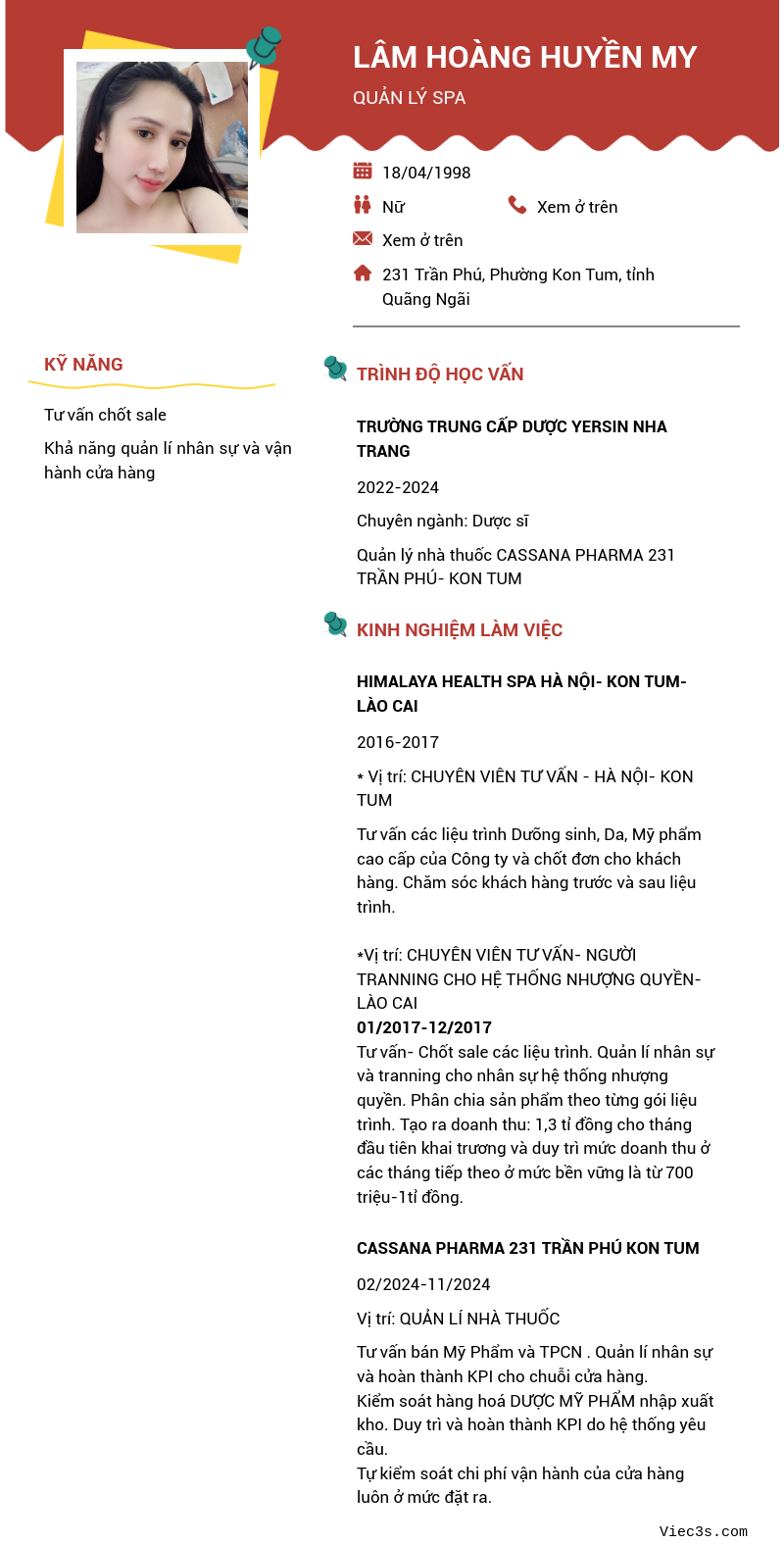 LÂM HOÀNG HUYỀN MY
QUẢN LÝ SPA

18/04/1998
Nữ
Xem ở trên
Xem ở trên
231 Trần Phú, Phường Kon Tum, tỉnh Quãng Ngãi

KỸ NĂNG

Tư vấn chốt sale

Khả năng quản lí nhân sự và vận hành cửa hàng

TRÌNH ĐỘ HỌC VẤN

TRƯỜNG TRUNG CẤP DƯỢC YERSIN NHA TRANG

2022-2024

Chuyên ngành: Dược sĩ

Quản lý nhà thuốc CASSANA PHARMA 231 TRẦN PHÚ- KON TUM

KINH NGHIỆM LÀM VIỆC

HIMALAYA HEALTH SPA HÀ NỘI- KON TUM- LÀO CAI

2016-2017

* Vị trí: CHUYÊN VIÊN TƯ VẤN - HÀ NỘI- KON TUM

Tư vấn các liệu trình Dưỡng sinh, Da, Mỹ phẩm cao cấp của Công ty và chốt đơn cho khách hàng. Chăm sóc khách hàng trước và sau liệu trình.

*Vị trí: CHUYÊN VIÊN TƯ VẤN- NGƯỜI TRANNING CHO HỆ THỐNG NHƯỢNG QUYỀN- LÀO CAI
01/2017-12/2017
Tư vấn- Chốt sale các liệu trình. Quản lí nhân sự và tranning cho nhân sự hệ thống nhượng quyền. Phân chia sản phẩm theo từng gói liệu trình. Tạo ra doanh thu: 1,3 tỉ đồng cho tháng đầu tiên khai trương và duy trì mức doanh thu ở các tháng tiếp theo ở mức bền vững là từ 700 triệu-1tỉ đồng.

CASSANA PHARMA 231 TRẦN PHÚ KON TUM

02/2024-11/2024

Vị trí: QUẢN LÍ NHÀ THUỐC

Tư vấn bán Mỹ Phẩm và TPCN . Quản lí nhân sự và hoàn thành KPI cho chuỗi cửa hàng.
Kiểm soát hàng hoá DƯỢC MỸ PHẨM nhập xuất kho. Duy trì và hoàn thành KPI do hệ thống yêu cầu.
Tự kiểm soát chi phí vận hành của cửa hàng luôn ở mức đặt ra.

Viec3s.com